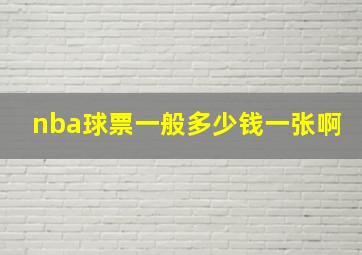 nba球票一般多少钱一张啊